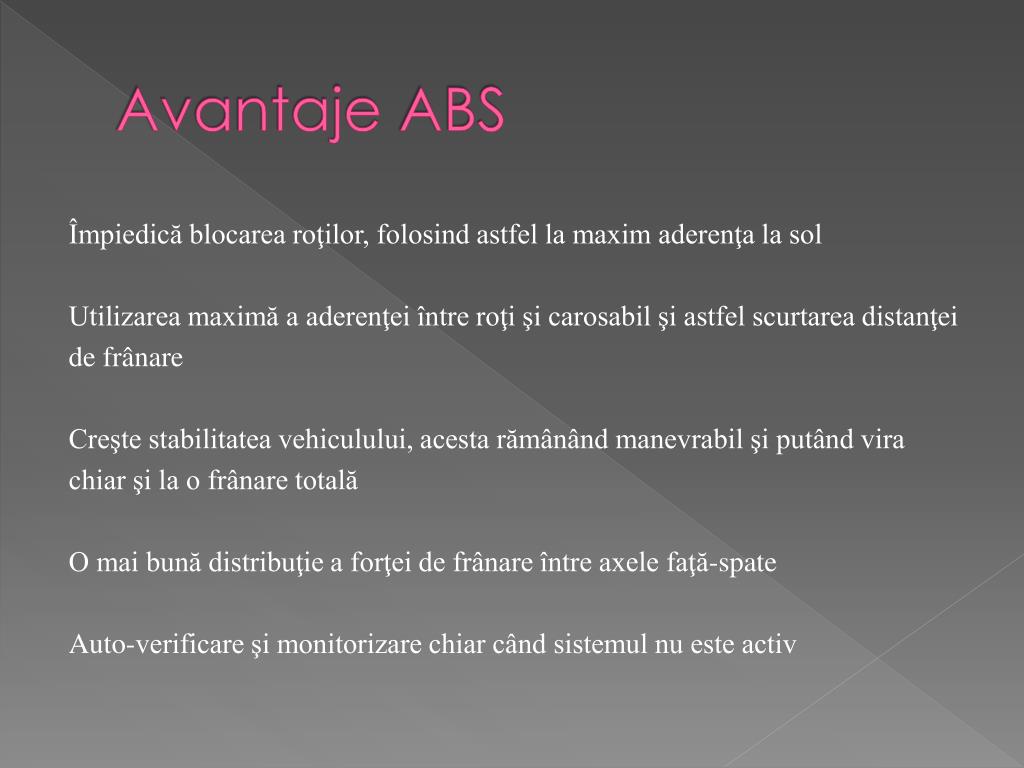 Avantaje ABS

Împiedică blocarea roţilor, folosind astfel la maxim aderenţa la sol

Utilizarea maximă a aderenţei între roţi şi carosabil şi astfel scurtarea distanţei de frânare

Creşte stabilitatea vehiculului, acesta rămânând manevrabil şi putând vira chiar şi la o frânare totală

O mai bună distribuţie a forţei de frânare între axele faţă-spate

Auto-verificare şi monitorizare chiar când sistemul nu este activ